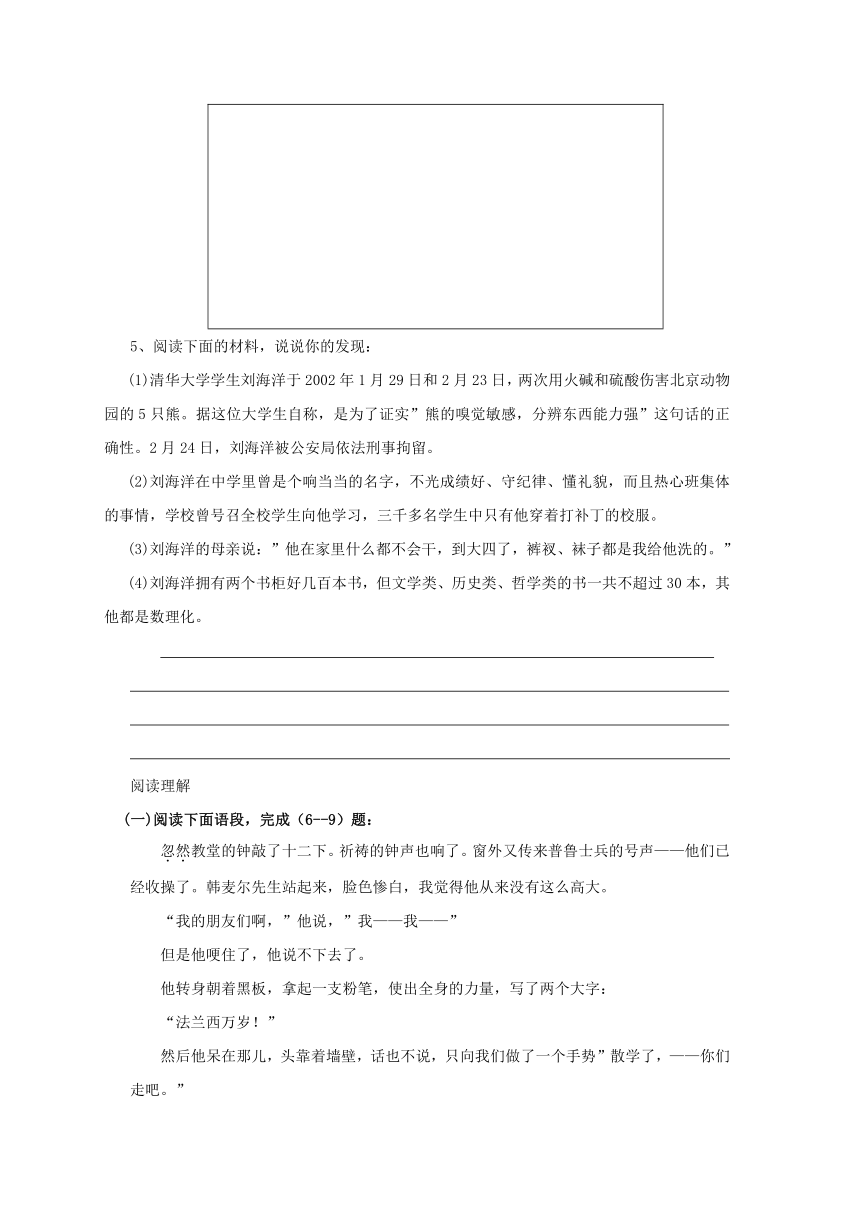 5、阅读下面的材料，说说你的发现：

(1)清华大学学生刘海洋于 2002 年 1 月 29 日和 2 月 23 日，两次用火碱和硫酸伤害北京动物园的 5 只熊。据这位大学生自称，是为了证实”熊的嗅觉敏感，分辨东西能力强”这句话的正确性。2 月 24 日，刘海洋被公安局依法刑事拘留。

(2)刘海洋在中学里曾是个响当当的名字，不光成绩好、守纪律、懂礼貌，而且热心班集体的事情，学校曾号召全校学生向他学习，三千多名学生中只有他穿着打补丁的校服。

(3)刘海洋的母亲说：”他在家里什么都不会干，到大四了，裤衩、袜子都是我给他洗的。”

(4)刘海洋拥有两个书柜好几百本书，但文学类、历史类、哲学类的书一共不超过 30 本，其他都是数理化。

阅读理解

(一)阅读下面语段，完成（6--9）题：

忽然教堂的钟敲了十二下。祈祷的钟声也响了。窗外又传来普鲁士兵的号声——他们已经收操了。韩麦尔先生站起来，脸色惨白，我觉得他从来没有这么高大。

“我的朋友们啊，”他说，”我——我——”

但是他哽住了，他说不下去了。

他转身朝着黑板，拿起一支粉笔，使出全身的力量，写了两个大字：

“法兰西万岁！”

然后他呆在那儿，头靠着墙壁，话也不说，只向我们做了一个手势”散学了，——你们走吧。”